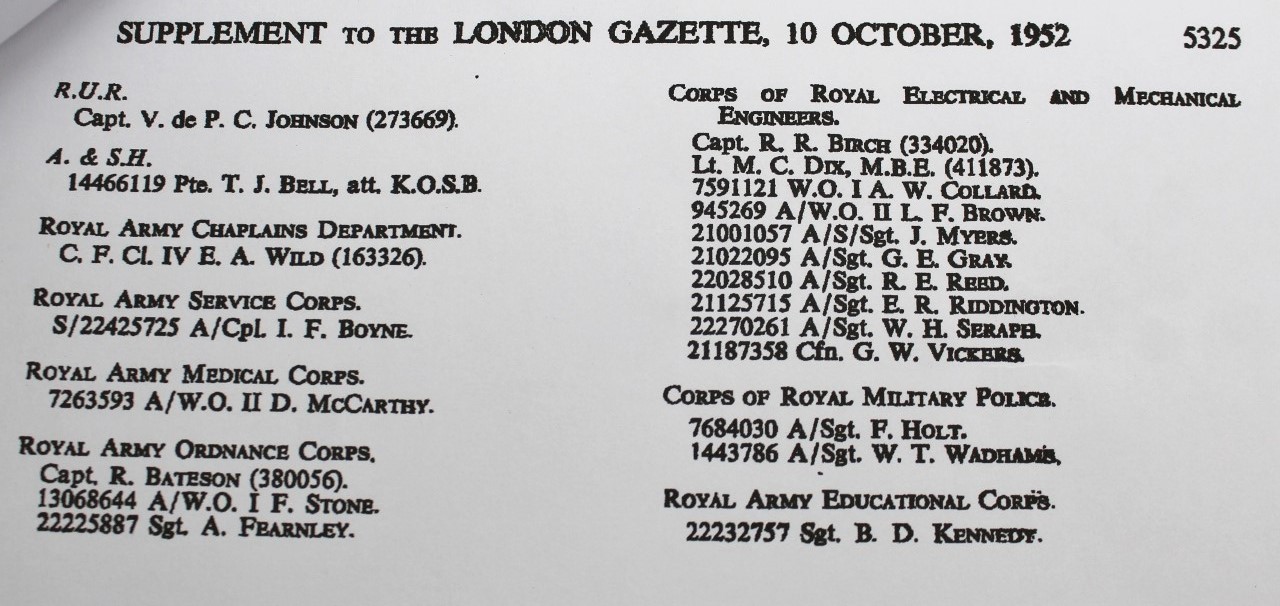 SUPPLEMENT TO THE LONDON GAZETTE, 10 OCTOBER, 1952 5325

R.U.R.
Capt. V. de P. C. JOHNSON (273669).

A. & S.H.
14466119 Pte. T. J. BELL, att. K.O.S.B.

ROYAL ARMY CHAPLAINS DEPARTMENT.
C. F. Cl. IV E. A. WILD (163326).

ROYAL ARMY SERVICE CORPS.
S/22425725 A/Cpl. I. F. BOYNE.

ROYAL ARMY MEDICAL CORPS.
7263593 A/W.O. II D. MCCARTHY.

ROYAL ARMY ORDNANCE CORPS.
Capt. R. BATESON (380056).
13068644 A/W.O. I F. STONE.
22225887 Sgt. A. FEARNLEY.

CORPS OF ROYAL ELECTRICAL AND MECHANICAL ENGINEERS.
Capt. R. R. BIRCH (334020).
Lt. M. C. DIX, M.B.E. (411873).
7591121 W.O. I A. W. COLLARD.
945269 A/W.O. II L. F. BROWN.
21001057 A/S/Sgt. J. MYERS.
21022095 A/Sgt. G. E. GRAY.
22028510 A/Sgt. R. E. REED.
21125715 A/Sgt. E. R. RIDDINGTON.
22270261 A/Sgt. W. H. SERAPH.
21187358 Cfn. G. W. VICKERS.

CORPS OF ROYAL MILITARY POLICE.
7684030 A/Sgt. F. HOLT.
1443786 A/Sgt. W. T. WADHAMS.

ROYAL ARMY EDUCATIONAL CORPS.
22232757 Sgt. B. D. KENNEDY.